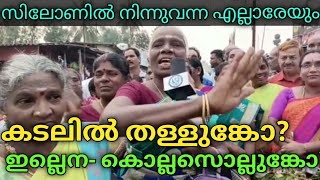 സിലോണിൽ നിന്നുവന്ന എല്ലാരേയും

കടലിൽ തള്ളുങ്കോ?

ഇല്ലെന- കൊല്ലസൊല്ലുങ്കോ